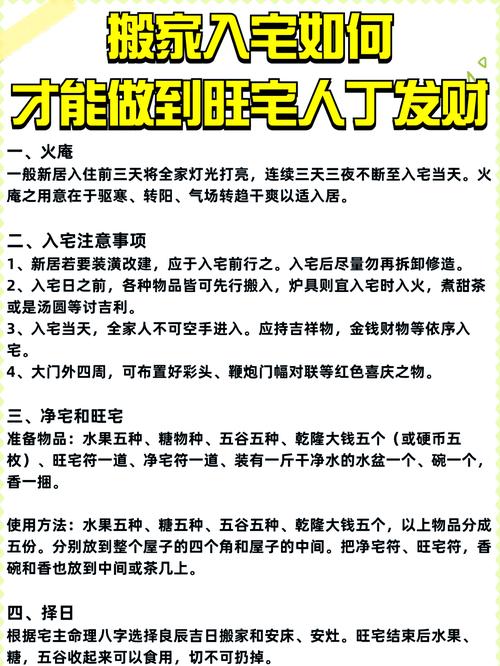 搬家入宅如何
才能做到旺宅人丁发财

一、火庵
一般新居入住前三天将全家灯光打亮，连续三天三夜不断至入宅当天。火庵之用意在于驱寒、转阳、气场转趋干爽以适入居。

二、入宅注意事项
1、新居若要装潢改建，应于入宅前行之。入宅后尽量勿再拆卸修造。
2、入宅日之前，各种物品皆可先行搬入，炉具则宜入宅时入火，煮甜茶或是汤圆等讨吉利。
3、入宅当天，全家人不可空手进入。应持吉祥物，金钱财物等依序入宅。
4、大门外四周，可布置好彩头、鞭炮门幅对联等红色喜庆之物。

三、净宅和旺宅
准备物品：水果五种、糖物种、五谷五种、乾隆大钱五个（或硬币五枚）、旺宅符一道、净宅符一道、装有一斤干净水的水盆一个、碗一个，香一捆。

使用方法：水果五种、糖五种、五谷五种、乾隆大钱五个，以上物品分成五份。分别放到整个屋子的四个角和屋子的中间。把净宅符、旺宅符，香碗和香也放到中间或茶几上。

四、择日
根据宅主命理八字选择良辰吉日搬家和安床、安灶。旺宅结束后水果、糖，五谷收起来可以食用，切不可扔掉。